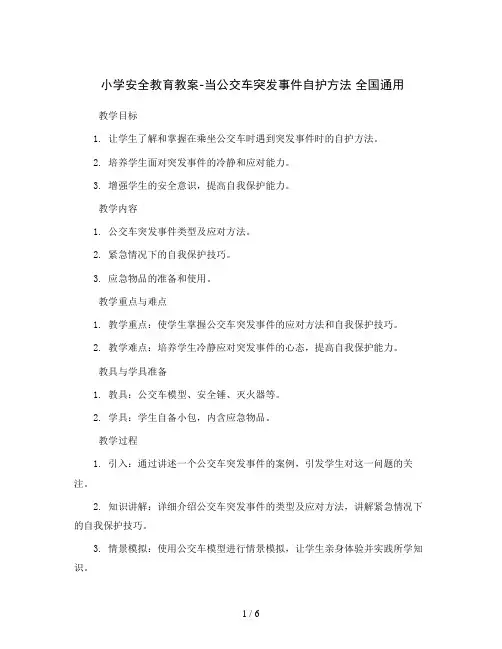 小学安全教育教案-当公交车突发事件自护方法 全国通用

教学目标

1. 让学生了解和掌握在乘坐公交车时遇到突发事件时的自护方法。

2. 培养学生面对突发事件的冷静和应对能力。

3. 增强学生的安全意识，提高自我保护能力。

教学内容

1. 公交车突发事件类型及应对方法。

2. 紧急情况下的自我保护技巧。

3. 应急物品的准备和使用。

教学重点与难点

1. 教学重点：使学生掌握公交车突发事件的应对方法和自我保护技巧。

2. 教学难点：培养学生冷静应对突发事件的心态，提高自我保护能力。

教具与学具准备

1. 教具：公交车模型、安全锤、灭火器等。

2. 学具：学生自备小包，内含应急物品。

教学过程

1. 引入：通过讲述一个公交车突发事件的案例，引发学生对这一问题的关注。

2. 知识讲解：详细介绍公交车突发事件的类型及应对方法，讲解紧急情况下的自我保护技巧。

3. 情景模拟：使用公交车模型进行情景模拟，让学生亲身体验并实践所学知识。

1 / 6